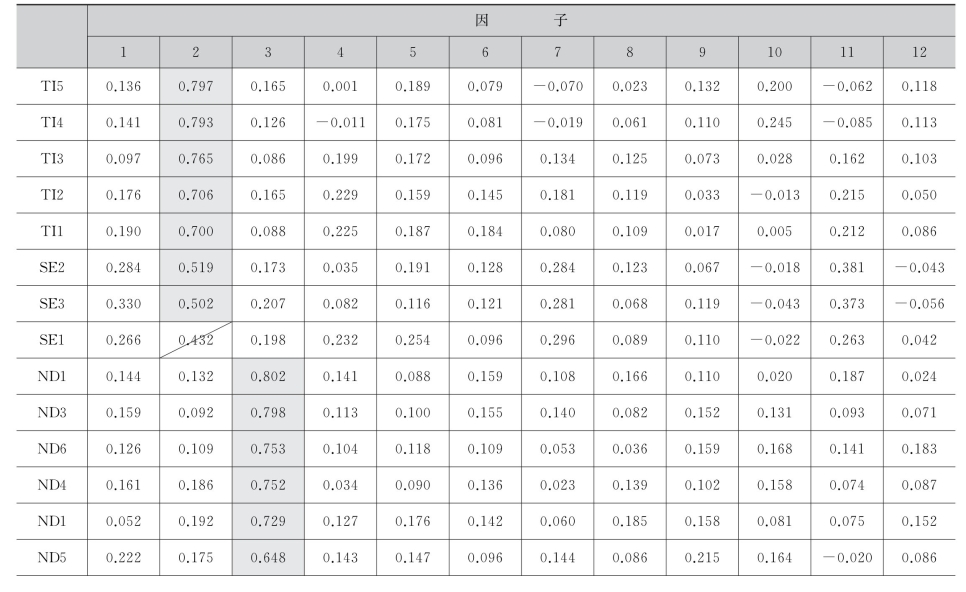 | | 因 子 | | | | | | | | | | | |
|---|---|---|---|---|---|---|---|---|---|---|---|---|
| | 1 | 2 | 3 | 4 | 5 | 6 | 7 | 8 | 9 | 10 | 11 | 12 |
| TI5 | 0.136 | 0.797 | 0.165 | 0.001 | 0.189 | 0.079 | −0.070 | 0.023 | 0.132 | 0.200 | −0.062 | 0.118 |
| TI4 | 0.141 | 0.793 | 0.126 | −0.011 | 0.175 | 0.081 | −0.019 | 0.061 | 0.110 | 0.245 | −0.085 | 0.113 |
| TI3 | 0.097 | 0.765 | 0.086 | 0.199 | 0.172 | 0.096 | 0.134 | 0.125 | 0.073 | 0.028 | 0.162 | 0.103 |
| TI2 | 0.176 | 0.706 | 0.165 | 0.229 | 0.159 | 0.145 | 0.181 | 0.119 | 0.033 | −0.013 | 0.215 | 0.050 |
| TI1 | 0.190 | 0.700 | 0.088 | 0.225 | 0.187 | 0.184 | 0.080 | 0.109 | 0.017 | 0.005 | 0.212 | 0.086 |
| SE2 | 0.284 | 0.519 | 0.173 | 0.035 | 0.191 | 0.128 | 0.284 | 0.123 | 0.067 | −0.018 | 0.381 | −0.043 |
| SE3 | 0.330 | 0.502 | 0.207 | 0.082 | 0.116 | 0.121 | 0.281 | 0.068 | 0.119 | −0.043 | 0.373 | −0.056 |
| SE1 | 0.266 | 0.432 | 0.198 | 0.232 | 0.254 | 0.096 | 0.296 | 0.089 | 0.110 | −0.022 | 0.263 | 0.042 |
| ND1 | 0.144 | 0.132 | 0.802 | 0.141 | 0.088 | 0.159 | 0.108 | 0.166 | 0.110 | 0.020 | 0.187 | 0.024 |
| ND3 | 0.159 | 0.092 | 0.798 | 0.113 | 0.100 | 0.155 | 0.140 | 0.082 | 0.152 | 0.131 | 0.093 | 0.071 |
| ND6 | 0.126 | 0.109 | 0.753 | 0.104 | 0.118 | 0.109 | 0.053 | 0.036 | 0.159 | 0.168 | 0.141 | 0.183 |
| ND4 | 0.161 | 0.186 | 0.752 | 0.034 | 0.090 | 0.136 | 0.023 | 0.139 | 0.102 | 0.158 | 0.074 | 0.087 |
| ND1 | 0.052 | 0.192 | 0.729 | 0.127 | 0.176 | 0.142 | 0.060 | 0.185 | 0.158 | 0.081 | 0.075 | 0.152 |
| ND5 | 0.222 | 0.175 | 0.648 | 0.143 | 0.147 | 0.096 | 0.144 | 0.086 | 0.215 | 0.164 | −0.020 | 0.086 |